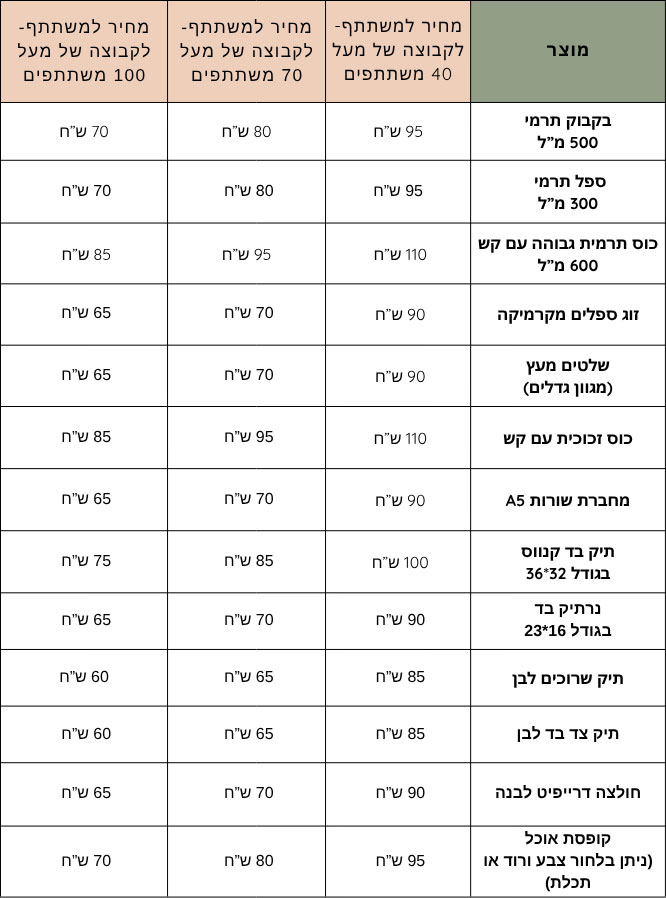 | מוצר | מחיר למשתתף- לקבוצה של מעל 40 משתתפים | מחיר למשתתף- לקבוצה של מעל 70 משתתפים | מחיר למשתתף- לקבוצה של מעל 100 משתתפים |
|---|---|---|---|
| בקבוק תרמי 500 מ"ל | 95 ש"ח | 80 ש"ח | 70 ש"ח |
| ספל תרמי 300 מ"ל | 95 ש"ח | 80 ש"ח | 70 ש"ח |
| כוס תרמית גבוהה עם קש 600 מ"ל | 110 ש"ח | 95 ש"ח | 85 ש"ח |
| זוג ספלים מקרמיקה | 90 ש"ח | 70 ש"ח | 65 ש"ח |
| שלטים מעץ (מגוון גדלים) | 90 ש"ח | 70 ש"ח | 65 ש"ח |
| כוס זכוכית עם קש | 110 ש"ח | 95 ש"ח | 85 ש"ח |
| מחברת שורות A5 | 90 ש"ח | 70 ש"ח | 65 ש"ח |
| תיק בד קנווס בגודל 32*36 | 100 ש"ח | 85 ש"ח | 75 ש"ח |
| נרתיק בד בגודל 16*23 | 90 ש"ח | 70 ש"ח | 65 ש"ח |
| תיק שרוכים לבן | 85 ש"ח | 65 ש"ח | 60 ש"ח |
| תיק צד בד לבן | 85 ש"ח | 65 ש"ח | 60 ש"ח |
| חולצה דרייפיט לבנה | 90 ש"ח | 70 ש"ח | 65 ש"ח |
| קופסת אוכל (ניתן בלחור צבע ורוד או תכלת) | 95 ש"ח | 80 ש"ח | 70 ש"ח |